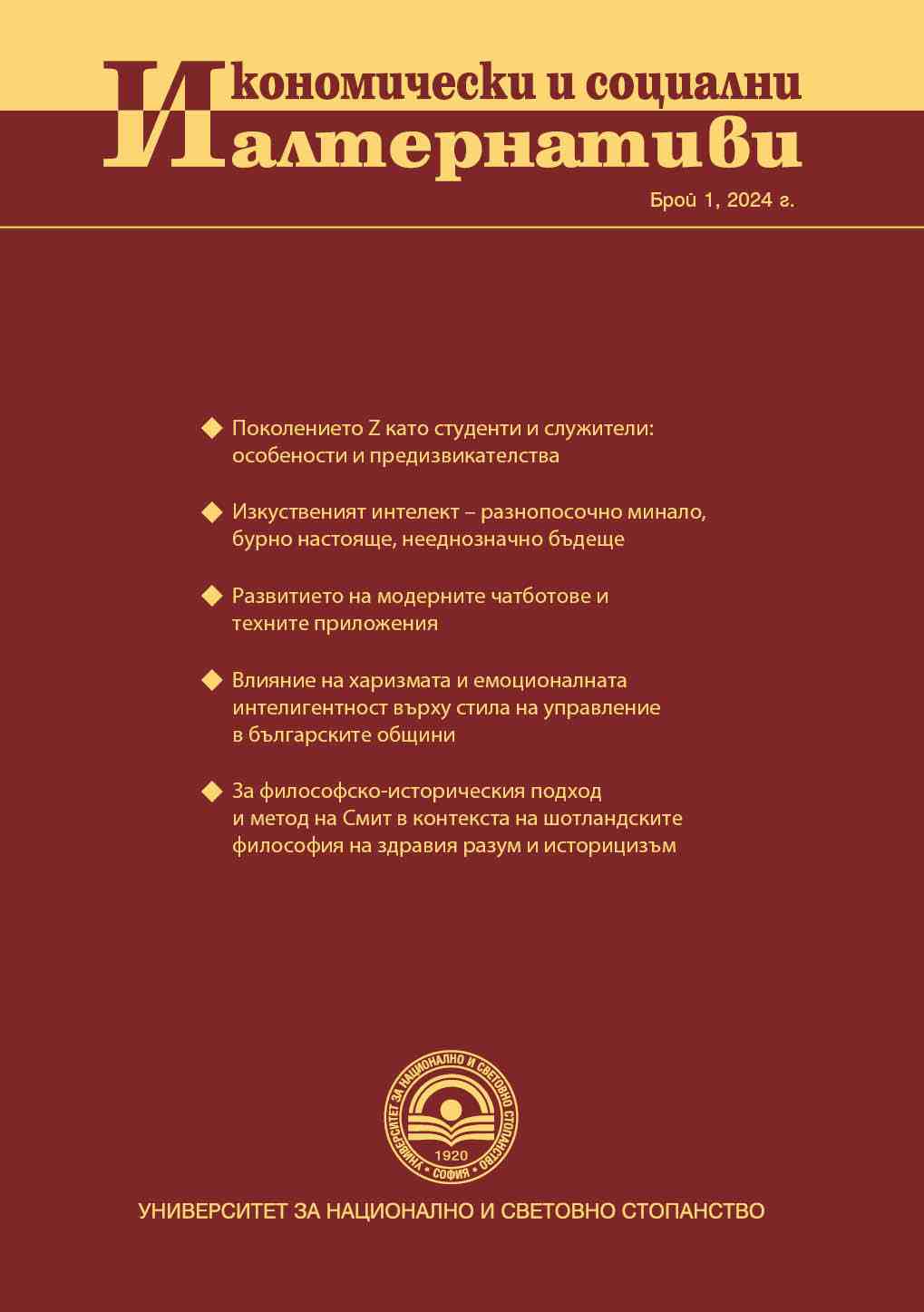 Икономически и социални алтернативи

Брой 1, 2024 г.

◆ Поколението Z като студенти и служители: особености и предизвикателства

◆ Изкуственият интелект – разнопосочно минало, бурно настояще, нееднозначно бъдеще

◆ Развитието на модерните чатботове и техните приложения

◆ Влияние на харизмата и емоционалната интелигентност върху стила на управление в българските общини

◆ За философско-историческия подход и метод на Смит в контекста на шотландските философия на здравия разум и историцизъм

УНИВЕРСИТЕТ ЗА НАЦИОНАЛНО И СВЕТОВНО СТОПАНСТВО
1920
СОФИЯ

УНИВЕРСИТЕТ ЗА НАЦИОНАЛНО И СВЕТОВНО СТОПАНСТВО